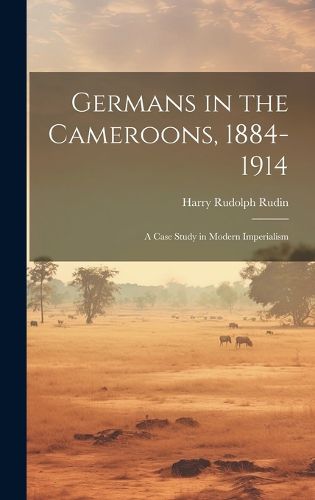 Germans in the Cameroons, 1884-1914

Harry Rudolph Rudin

A Case Study in Modern Imperialism